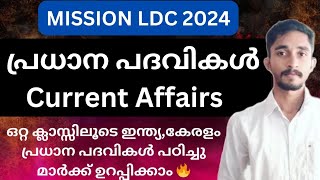 MISSION LDC 2024

പ്രധാന പദവികൾ
Current Affairs

ഒറ്റ ക്ലാസ്സിലൂടെ ഇന്ത്യ,കേരളം പ്രധാന പദവികൾ പഠിച്ചു മാർക്ക് ഉറപ്പിക്കാം 🔥